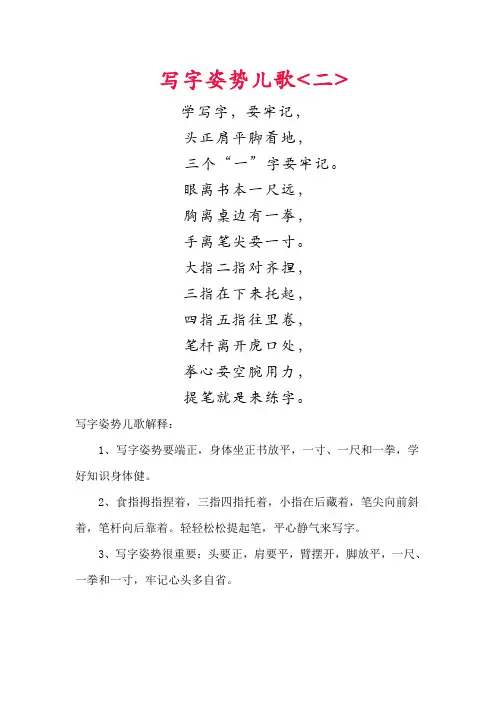 写字姿势儿歌<二>

学写字，要牢记，
头正肩平脚着地，
三个“一”字要牢记。
眼离书本一尺远，
胸离桌边有一拳，
手离笔尖要一寸。
大指二指对齐捏，
三指在下来托起，
四指五指往里卷，
笔杆离开虎口处，
拳心要空腕用力，
提笔就是来练字。

写字姿势儿歌解释：

1、写字姿势要端正，身体坐正书放平，一寸、一尺和一拳，学好知识身体健。

2、食指拇指捏着，三指四指托着，小指在后藏着，笔尖向前斜着，笔杆向后靠着。轻轻松松提起笔，平心静气来写字。

3、写字姿势很重要：头要正，肩要平，臂摆开，脚放平，一尺、一拳和一寸，牢记心头多自省。